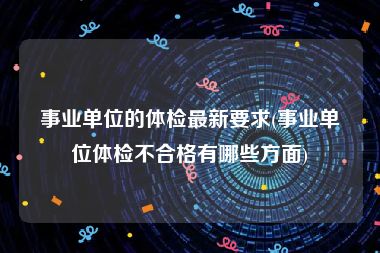 事业单位的体检最新要求(事业单位体检不合格有哪些方面)